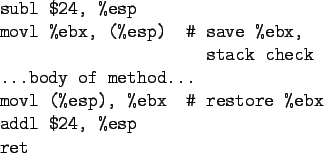 subl $24, %esp
movl %ebx, (%esp)  # save %ebx,
                     stack check
...body of method...
movl (%esp), %ebx  # restore %ebx
addl $24, %esp
ret